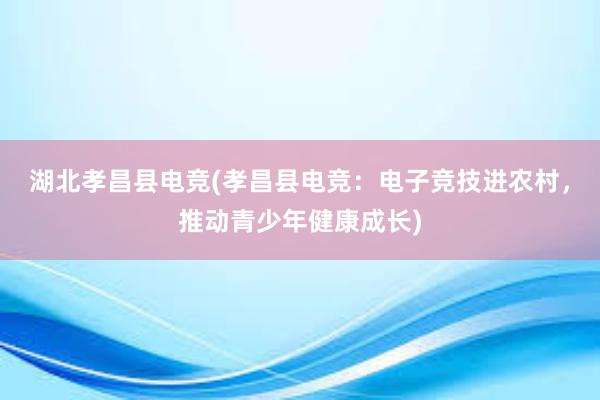 湖北孝昌县电竞(孝昌县电竞：电子竞技进农村，推动青少年健康成长)